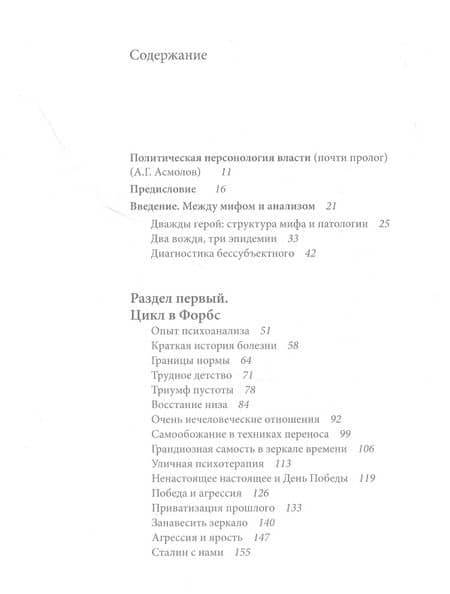 Содержание

Политическая персонология власти (почти пролог) (А.Г. Асмолов) 11

Предисловие 16

Введение. Между мифом и анализом 21

Дважды герой: структура мифа и патологии 25

Два вождя, три эпидемии 33

Диагностика бессубъектного 42

Раздел первый. Цикл в Форбс

Опыт психоанализа 51

Краткая история болезни 58

Границы нормы 64

Трудное детство 71

Триумф пустоты 78

Восстание низа 84

Очень нечеловеческие отношения 92

Самообожание в техниках переноса 99

Грандиозная самость в зеркале времени 106

Уличная психотерапия 113

Ненастоящее настоящее и День Победы 119

Победа и агрессия 126

Приватизация прошлого 133

Занавесить зеркало 140

Агрессия и ярость 147

Сталин с нами 155